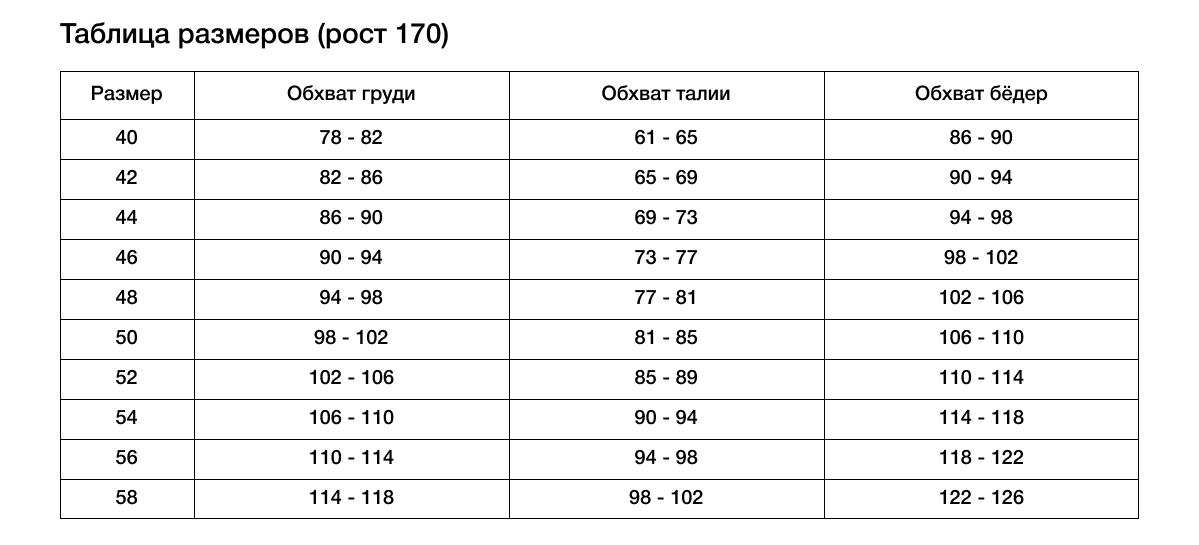 Таблица размеров (рост 170)

| Размер | Обхват груди | Обхват талии | Обхват бёдер |
|---|---|---|---|
| 40 | 78 - 82 | 61 - 65 | 86 - 90 |
| 42 | 82 - 86 | 65 - 69 | 90 - 94 |
| 44 | 86 - 90 | 69 - 73 | 94 - 98 |
| 46 | 90 - 94 | 73 - 77 | 98 - 102 |
| 48 | 94 - 98 | 77 - 81 | 102 - 106 |
| 50 | 98 - 102 | 81 - 85 | 106 - 110 |
| 52 | 102 - 106 | 85 - 89 | 110 - 114 |
| 54 | 106 - 110 | 90 - 94 | 114 - 118 |
| 56 | 110 - 114 | 94 - 98 | 118 - 122 |
| 58 | 114 - 118 | 98 - 102 | 122 - 126 |